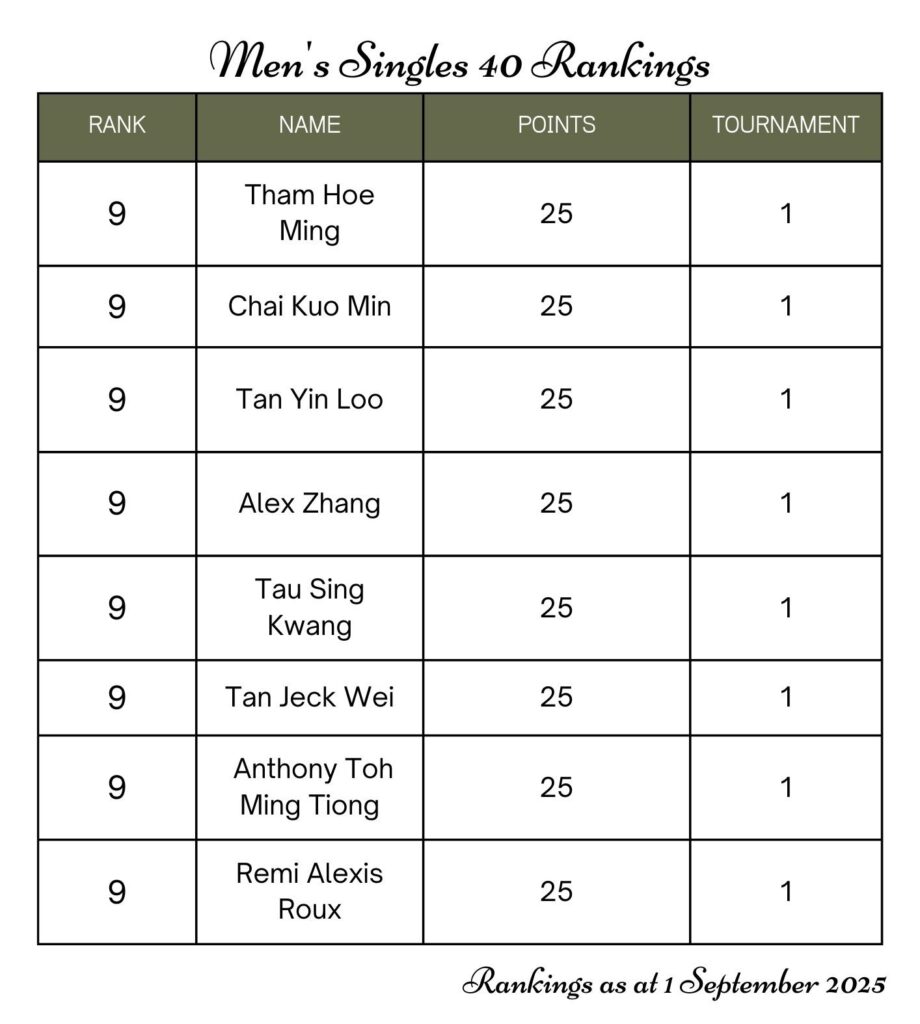 Men's Singles 40 Rankings

| RANK | NAME | POINTS | TOURNAMENT |
|---|---|---|---|
| 9 | Tham Hoe Ming | 25 | 1 |
| 9 | Chai Kuo Min | 25 | 1 |
| 9 | Tan Yin Loo | 25 | 1 |
| 9 | Alex Zhang | 25 | 1 |
| 9 | Tau Sing Kwang | 25 | 1 |
| 9 | Tan Jeck Wei | 25 | 1 |
| 9 | Anthony Toh Ming Tiong | 25 | 1 |
| 9 | Remi Alexis Roux | 25 | 1 |

Rankings as at 1 September 2025